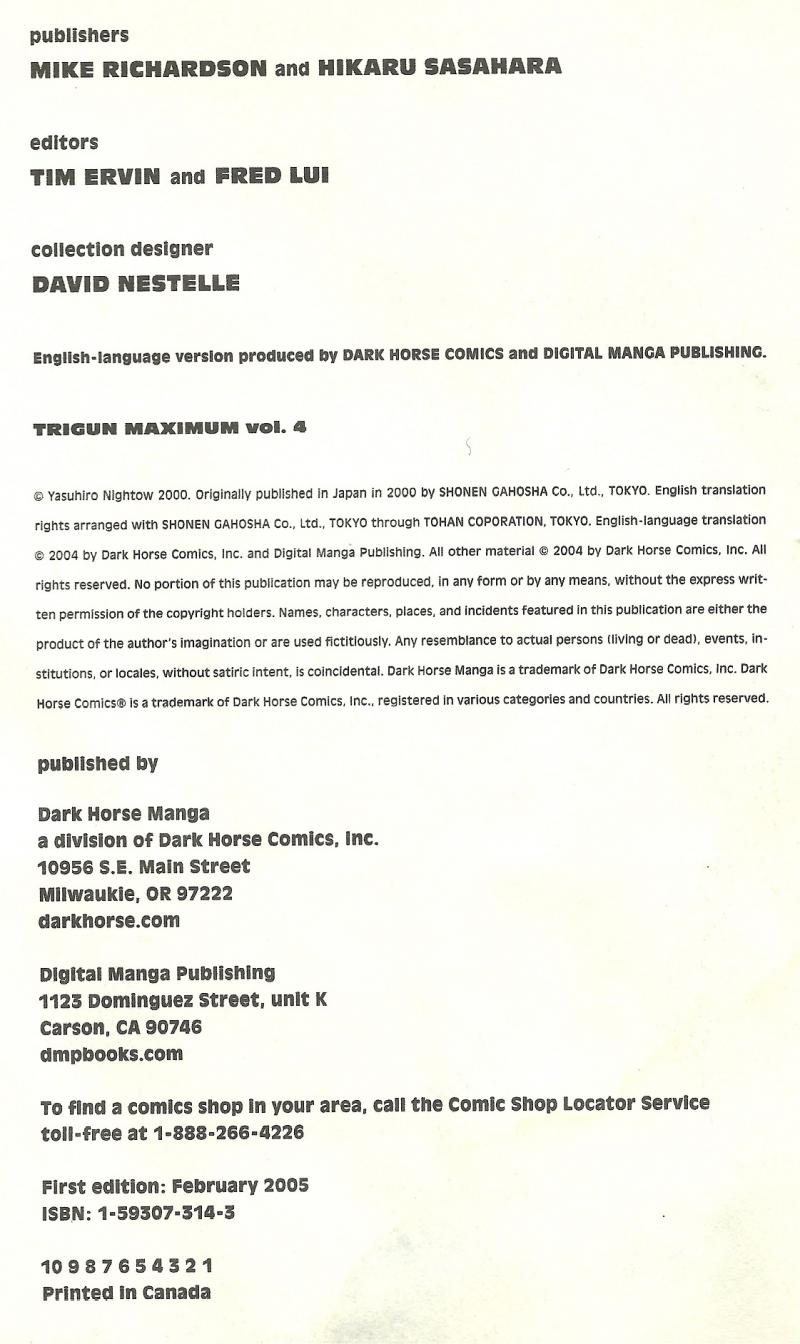 publishers
MIKE RICHARDSON and HIKARU SASAHARA

editors
TIM ERVIN and FRED LUI

collection designer
DAVID NESTELLE

English-language version produced by DARK HORSE COMICS and DIGITAL MANGA PUBLISHING.

TRIGUN MAXIMUM vol. 4

© Yasuhiro Nightow 2000. Originally published in Japan in 2000 by SHONEN GAHOSHA Co., Ltd., TOKYO. English translation rights arranged with SHONEN GAHOSHA Co., Ltd., TOKYO through TOHAN COPORATION, TOKYO. English-language translation © 2004 by Dark Horse Comics, Inc. and Digital Manga Publishing. All other material © 2004 by Dark Horse Comics, Inc. All rights reserved. No portion of this publication may be reproduced, in any form or by any means, without the express written permission of the copyright holders. Names, characters, places, and incidents featured in this publication are either the product of the author's imagination or are used fictitiously. Any resemblance to actual persons (living or dead), events, institutions, or locales, without satiric intent, is coincidental. Dark Horse Manga is a trademark of Dark Horse Comics, Inc. Dark Horse Comics® is a trademark of Dark Horse Comics, Inc., registered in various categories and countries. All rights reserved.

published by

Dark Horse Manga
a division of Dark Horse Comics, Inc.
10956 S.E. Main Street
Milwaukie, OR 97222
darkhorse.com

Digital Manga Publishing
1123 Dominguez Street, unit K
Carson, CA 90746
dmpbooks.com

To find a comics shop in your area, call the Comic Shop Locator Service toll-free at 1-888-266-4226

First edition: February 2005
ISBN: 1-59307-314-3

10 9 8 7 6 5 4 3 2 1
Printed in Canada